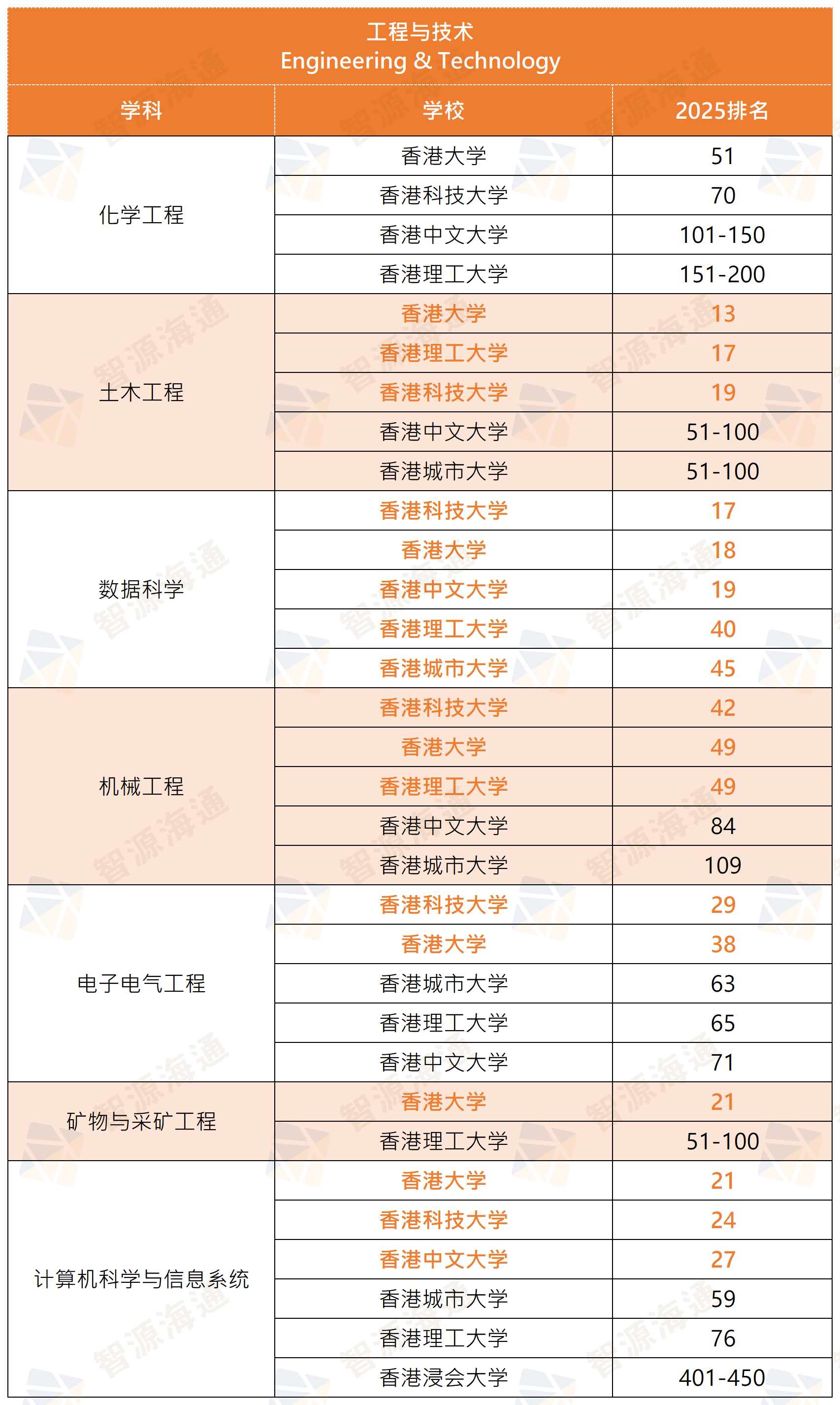 工程与技术
Engineering & Technology

| 学科 | 学校 | 2025排名 |
|---|---|---|
| 化学工程 | 香港大学 | 51 |
| | 香港科技大学 | 70 |
| | 香港中文大学 | 101-150 |
| | 香港理工大学 | 151-200 |
| 土木工程 | 香港大学 | 13 |
| | 香港理工大学 | 17 |
| | 香港科技大学 | 19 |
| | 香港中文大学 | 51-100 |
| | 香港城市大学 | 51-100 |
| 数据科学 | 香港科技大学 | 17 |
| | 香港大学 | 18 |
| | 香港中文大学 | 19 |
| | 香港理工大学 | 40 |
| | 香港城市大学 | 45 |
| 机械工程 | 香港科技大学 | 42 |
| | 香港大学 | 49 |
| | 香港理工大学 | 49 |
| | 香港中文大学 | 84 |
| | 香港城市大学 | 109 |
| 电子电气工程 | 香港科技大学 | 29 |
| | 香港大学 | 38 |
| | 香港城市大学 | 63 |
| | 香港理工大学 | 65 |
| | 香港中文大学 | 71 |
| 矿物与采矿工程 | 香港大学 | 21 |
| | 香港理工大学 | 51-100 |
| 计算机科学与信息系统 | 香港大学 | 21 |
| | 香港科技大学 | 24 |
| | 香港中文大学 | 27 |
| | 香港城市大学 | 59 |
| | 香港理工大学 | 76 |
| | 香港浸会大学 | 401-450 |

智源海通